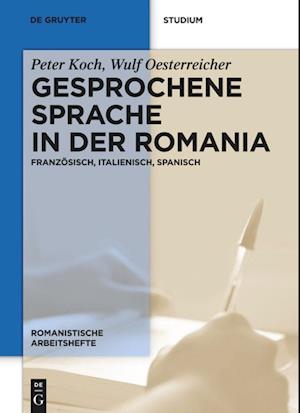 DE GRUYTER

STUDIUM

Peter Koch, Wulf Oesterreicher

GESPROCHENE SPRACHE IN DER ROMANIA

FRANZÖSISCH, ITALIENISCH, SPANISCH

ROMANISTISCHE ARBEITSHEFTE

DE G